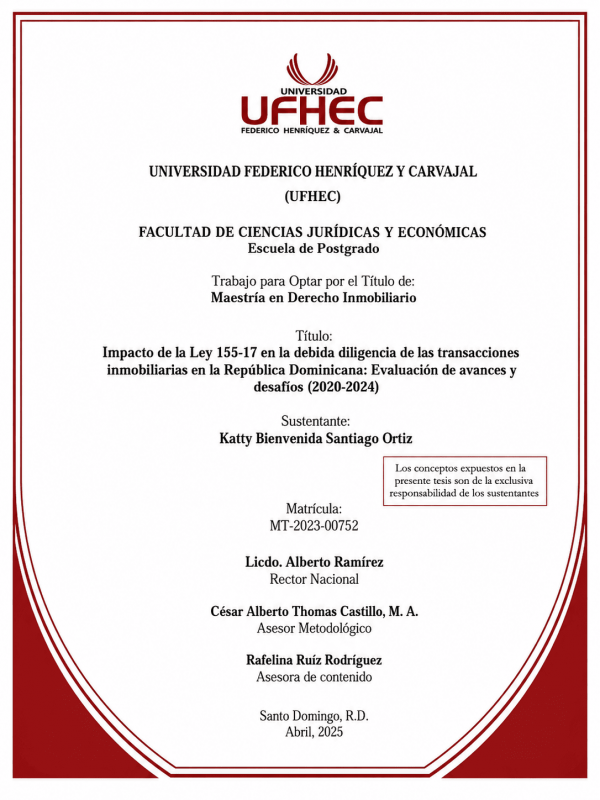 UNIVERSIDAD
UFHEC
FEDERICO HENRÍQUEZ & CARVAJAL

UNIVERSIDAD FEDERICO HENRÍQUEZ Y CARVAJAL
(UFHEC)

FACULTAD DE CIENCIAS JURÍDICAS Y ECONÓMICAS
Escuela de Postgrado

Trabajo para Optar por el Título de:
Maestría en Derecho Inmobiliario

Título:
Impacto de la Ley 155-17 en la debida diligencia de las transacciones inmobiliarias en la República Dominicana: Evaluación de avances y desafíos (2020-2024)

Sustentante:
Katty Bienvenida Santiago Ortiz

Los conceptos expuestos en la presente tesis son de la exclusiva responsabilidad de los sustentantes

Matrícula:
MT-2023-00752

Licdo. Alberto Ramírez
Rector Nacional

César Alberto Thomas Castillo, M. A.
Asesor Metodológico

Rafelina Ruíz Rodríguez
Asesora de contenido

Santo Domingo, R.D.
Abril, 2025